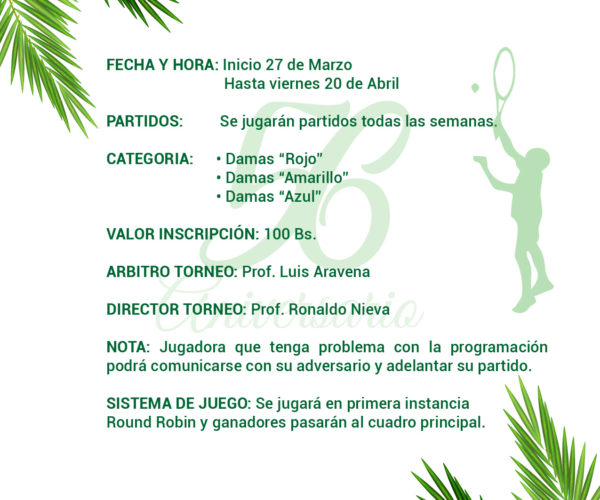 FECHA Y HORA: Inicio 27 de Marzo
Hasta viernes 20 de Abril

PARTIDOS: Se jugarán partidos todas las semanas.

CATEGORIA: • Damas “Rojo”
• Damas “Amarillo”
• Damas “Azul”

VALOR INSCRIPCIÓN: 100 Bs.

ARBITRO TORNEO: Prof. Luis Aravena

DIRECTOR TORNEO: Prof. Ronaldo Nieva

NOTA: Jugadora que tenga problema con la programación podrá comunicarse con su adversario y adelantar su partido.

SISTEMA DE JUEGO: Se jugará en primera instancia Round Robin y ganadores pasarán al cuadro principal.

56 Aniversario